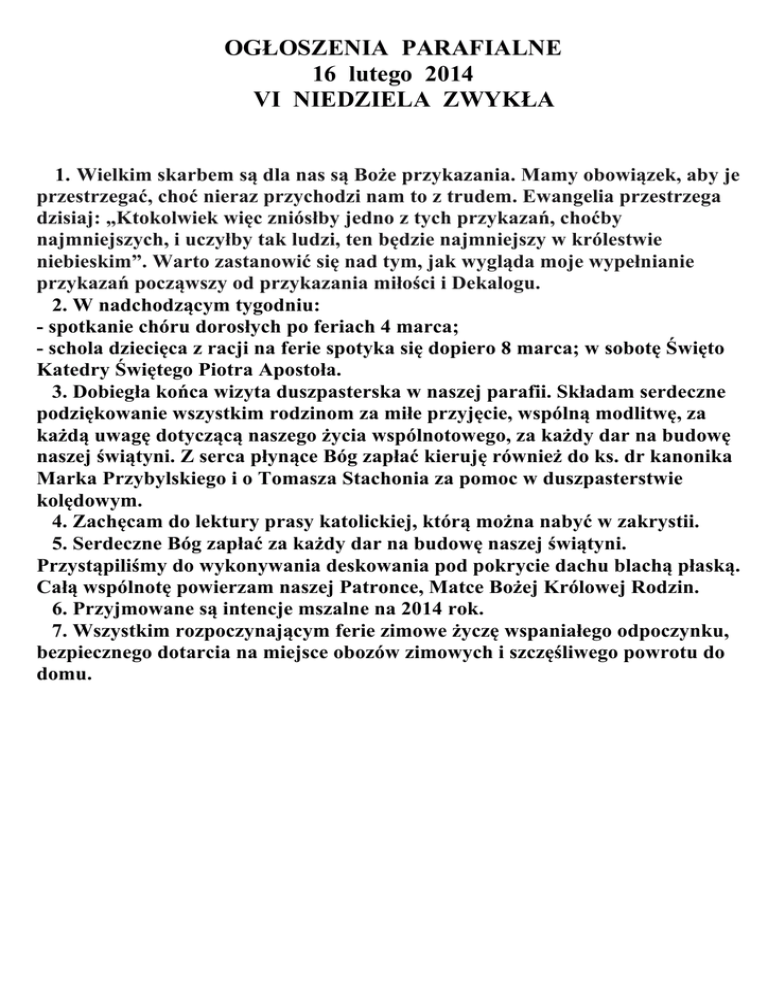 OGŁOSZENIA PARAFIALNE
16 lutego 2014
VI NIEDZIELA ZWYKŁA

1. Wielkim skarbem są dla nas są Boże przykazania. Mamy obowiązek, aby je przestrzegać, choć nieraz przychodzi nam to z trudem. Ewangelia przestrzega dzisiaj: „Ktokolwiek więc zniósłby jedno z tych przykazań, choćby najmniejszych, i uczyłby tak ludzi, ten będzie najmniejszy w królestwie niebieskim”. Warto zastanowić się nad tym, jak wygląda moje wypełnianie przykazań począwszy od przykazania miłości i Dekalogu.
2. W nadchodzącym tygodniu:
- spotkanie chóru dorosłych po feriach 4 marca;
- schola dziecięca z racji na ferie spotyka się dopiero 8 marca; w sobotę Święto Katedry Świętego Piotra Apostoła.
3. Dobiegła końca wizyta duszpasterska w naszej parafii. Składam serdeczne podziękowanie wszystkim rodzinom za miłe przyjęcie, wspólną modlitwę, za każdą uwagę dotyczącą naszego życia wspólnotowego, za każdy dar na budowę naszej świątyni. Z serca płynące Bóg zapłać kieruję również do ks. dr kanonika Marka Przybylskiego i o Tomasza Stachonia za pomoc w duszpasterstwie kolędowym.
4. Zachęcam do lektury prasy katolickiej, którą można nabyć w zakrystii.
5. Serdeczne Bóg zapłać za każdy dar na budowę naszej świątyni. Przystąpiliśmy do wykonywania deskowania pod pokrycie dachu blachą płaską. Całą wspólnotę powierzam naszej Patronce, Matce Bożej Królowej Rodzin.
6. Przyjmowane są intencje mszalne na 2014 rok.
7. Wszystkim rozpoczynającym ferie zimowe życzę wspaniałego odpoczynku, bezpiecznego dotarcia na miejsce obozów zimowych i szczęśliwego powrotu do domu.